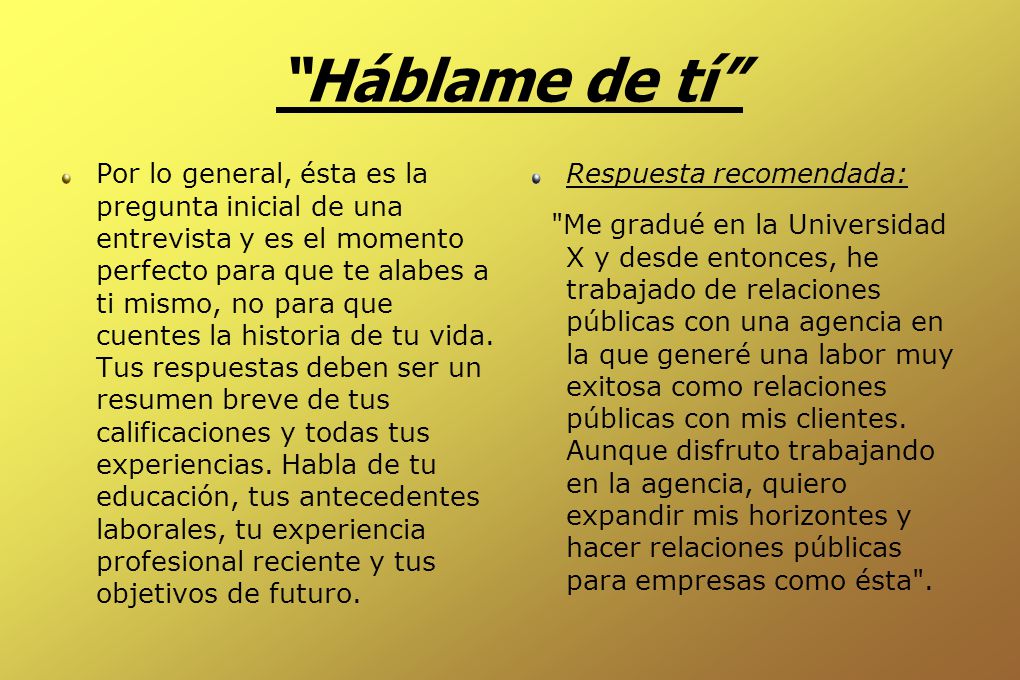 “Háblame de tí”

Por lo general, ésta es la pregunta inicial de una entrevista y es el momento perfecto para que te alabes a ti mismo, no para que cuentes la historia de tu vida. Tus respuestas deben ser un resumen breve de tus calificaciones y todas tus experiencias. Habla de tu educación, tus antecedentes laborales, tu experiencia profesional reciente y tus objetivos de futuro.

Respuesta recomendada:

"Me gradué en la Universidad X y desde entonces, he trabajado de relaciones públicas con una agencia en la que generé una labor muy exitosa como relaciones públicas con mis clientes. Aunque disfruto trabajando en la agencia, quiero expandir mis horizontes y hacer relaciones públicas para empresas como ésta".